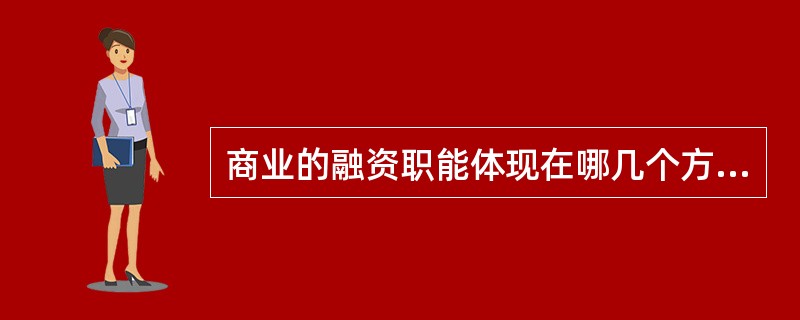 商业的融资职能体现在哪几个方...